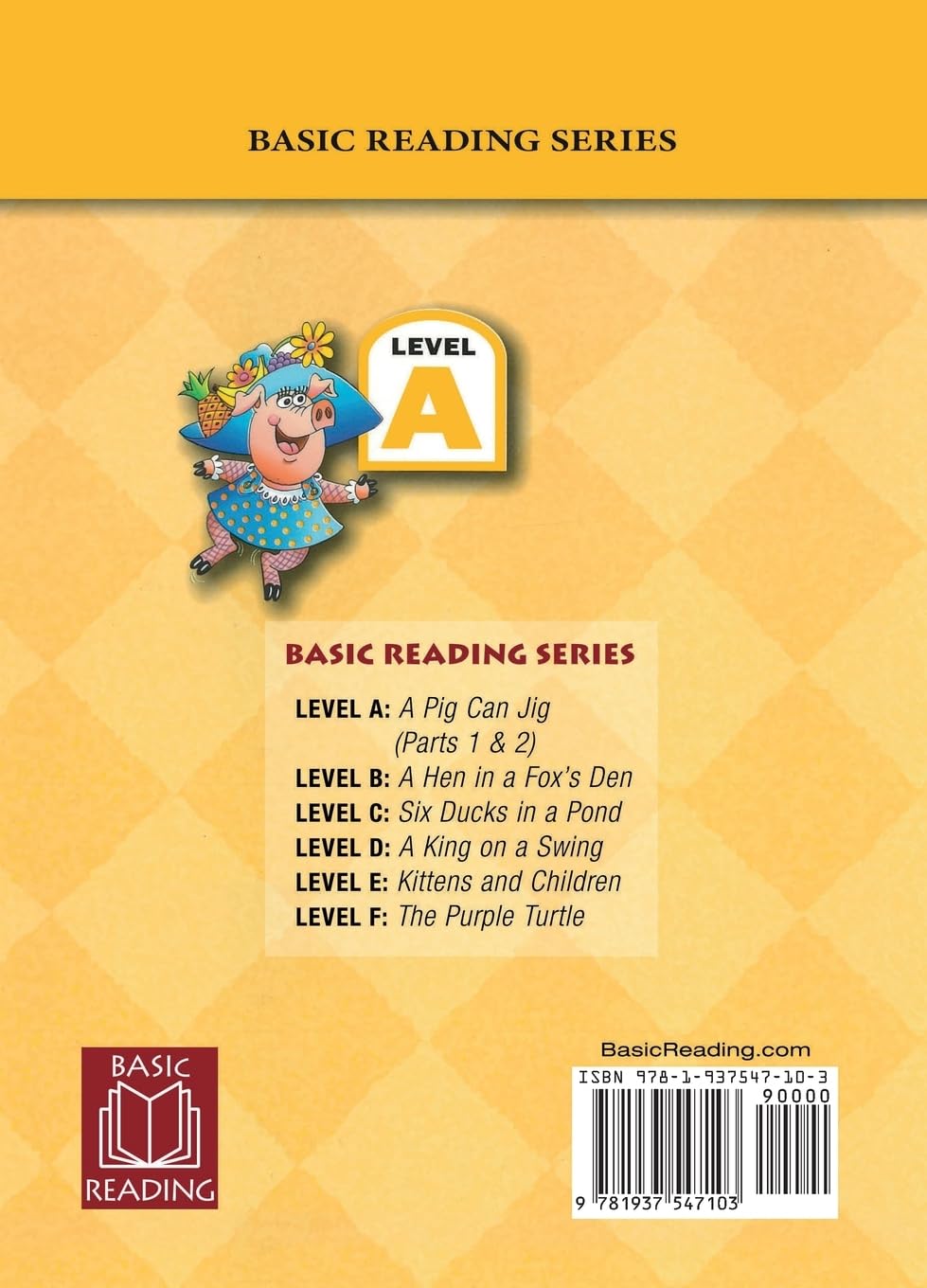 BASIC READING SERIES

LEVEL
A

BASIC READING SERIES

LEVEL A: A Pig Can Jig
(Parts 1 & 2)
LEVEL B: A Hen in a Fox's Den
LEVEL C: Six Ducks in a Pond
LEVEL D: A King on a Swing
LEVEL E: Kittens and Children
LEVEL F: The Purple Turtle

BASIC
READING

BasicReading.com
ISBN 978-1-937547-10-3
90000
9 781937 547103